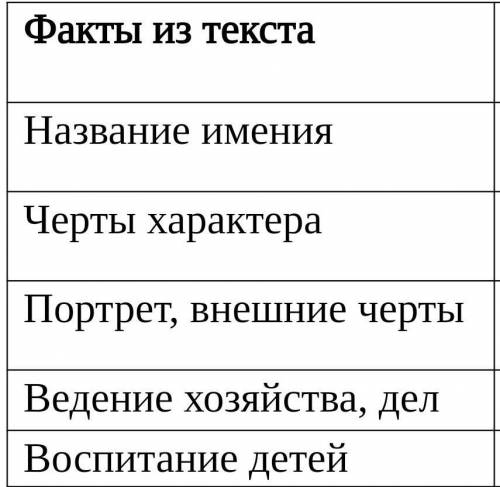 | Факты из текста |
|---|
| Название имения |
| Черты характера |
| Портрет, внешние черты |
| Ведение хозяйства, дел |
| Воспитание детей |